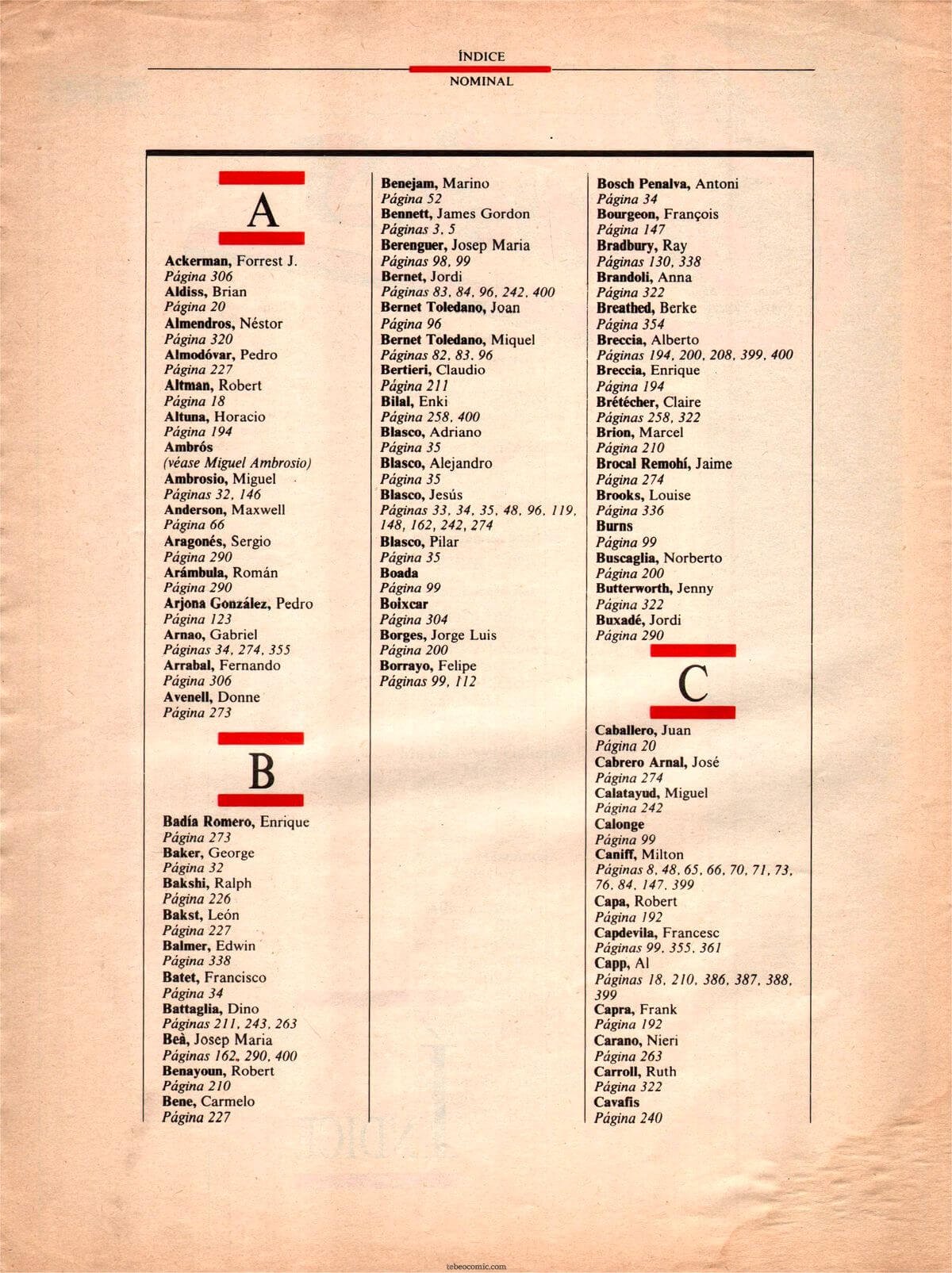 ÍNDICE
NOMINAL

A

Ackerman, Forrest J.
Página 306
Aldiss, Brian
Página 20
Almendros, Néstor
Página 320
Almodóvar, Pedro
Página 227
Altman, Robert
Página 18
Altuna, Horacio
Página 194
Ambrós
(véase Miguel Ambrosio)
Ambrosio, Miguel
Páginas 32, 146
Anderson, Maxwell
Página 66
Aragonés, Sergio
Página 290
Arámbula, Román
Página 290
Arjona González, Pedro
Página 123
Arnao, Gabriel
Páginas 34, 274, 355
Arrabal, Fernando
Página 306
Avenell, Donne
Página 273

B

Badía Romero, Enrique
Página 273
Baker, George
Página 32
Bakshi, Ralph
Página 226
Bakst, León
Página 227
Balmer, Edwin
Página 338
Batet, Francisco
Página 34
Battaglia, Dino
Páginas 211, 243, 263
Beà, Josep Maria
Páginas 162, 290, 400
Benayoun, Robert
Página 210
Bene, Carmelo
Página 227
Benejam, Marino
Página 52
Bennett, James Gordon
Páginas 3, 5
Berenguer, Josep Maria
Páginas 98, 99
Bernet, Jordi
Páginas 83, 84, 96, 242, 400
Bernet Toledano, Joan
Página 96
Bernet Toledano, Miquel
Páginas 82, 83, 96
Bertieri, Claudio
Página 211
Bilal, Enki
Página 258, 400
Blasco, Adriano
Página 35
Blasco, Alejandro
Página 35
Blasco, Jesús
Páginas 33, 34, 35, 48, 96, 119, 148, 162, 242, 274
Blasco, Pilar
Página 35
Boada
Página 99
Boixcar
Página 304
Borges, Jorge Luis
Página 200
Borrayo, Felipe
Páginas 99, 112
Bosch Penalva, Antoni
Página 34
Bourgeon, François
Página 147
Bradbury, Ray
Páginas 130, 338
Brandoli, Anna
Página 322
Breathed, Berke
Página 354
Breccia, Alberto
Páginas 194, 200, 208, 399, 400
Breccia, Enrique
Página 194
Brétécher, Claire
Páginas 258, 322
Brion, Marcel
Página 210
Brocal Remohí, Jaime
Página 274
Brooks, Louise
Página 336
Burns
Página 99
Buscaglia, Norberto
Página 200
Butterworth, Jenny
Página 322
Buxadé, Jordi
Página 290

C

Caballero, Juan
Página 20
Cabrero Arnal, José
Página 274
Calatayud, Miguel
Página 242
Calonge
Página 99
Caniff, Milton
Páginas 8, 48, 65, 66, 70, 71, 73, 76, 84, 147, 399
Capa, Robert
Página 192
Capdevila, Francesc
Páginas 99, 355, 361
Capp, Al
Páginas 18, 210, 386, 387, 388, 399
Capra, Frank
Página 192
Carano, Nieri
Página 263
Carroll, Ruth
Página 322
Cavafis
Página 240

tebeocomic.com